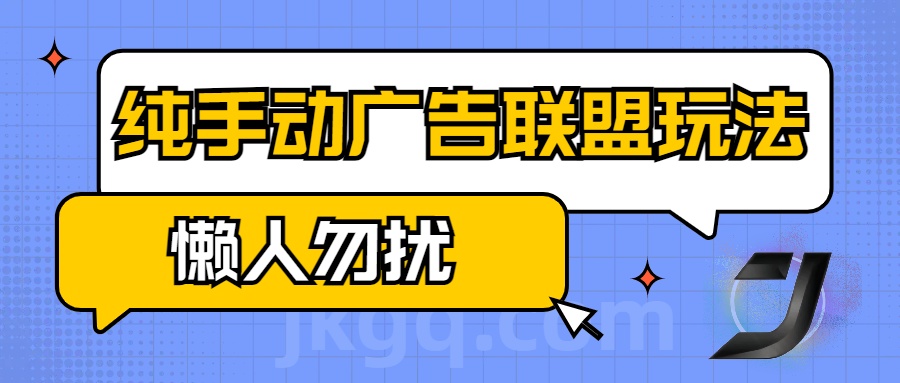 纯手动广告联盟玩法

懒人勿扰

jkgq.com